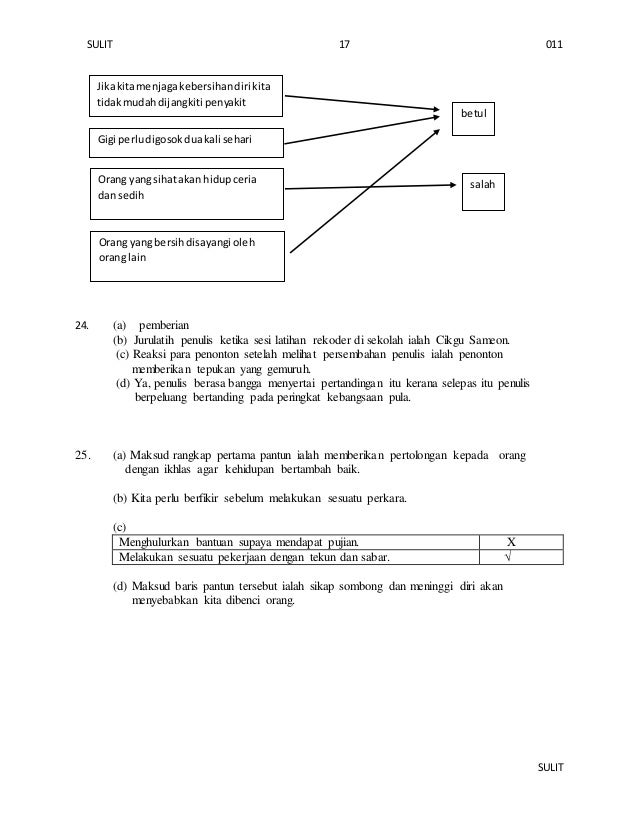 SULIT 17 011

Jika kita menjaga kebersihan diri kita tidak mudah dijangkiti penyakit

Gigi perlu digosok dua kali sehari

Orang yang sihat akan hidup ceria dan sedih

Orang yang bersih disayangi oleh orang lain

betul

salah

24. (a) pemberian
(b) Jurulatih penulis ketika sesi latihan rekoder di sekolah ialah Cikgu Sameon.
(c) Reaksi para penonton setelah melihat persembahan penulis ialah penonton memberikan tepukan yang gemuruh.
(d) Ya, penulis berasa bangga menyertai pertandingan itu kerana selepas itu penulis berpeluang bertanding pada peringkat kebangsaan pula.

25. (a) Maksud rangkap pertama pantun ialah memberikan pertolongan kepada orang dengan ikhlas agar kehidupan bertambah baik.

(b) Kita perlu berfikir sebelum melakukan sesuatu perkara.

(c)

| Menghulurkan bantuan supaya mendapat pujian. | X |
|---|---|
| Melakukan sesuatu pekerjaan dengan tekun dan sabar. | √ |

(d) Maksud baris pantun tersebut ialah sikap sombong dan meninggi diri akan menyebabkan kita dibenci orang.

SULIT